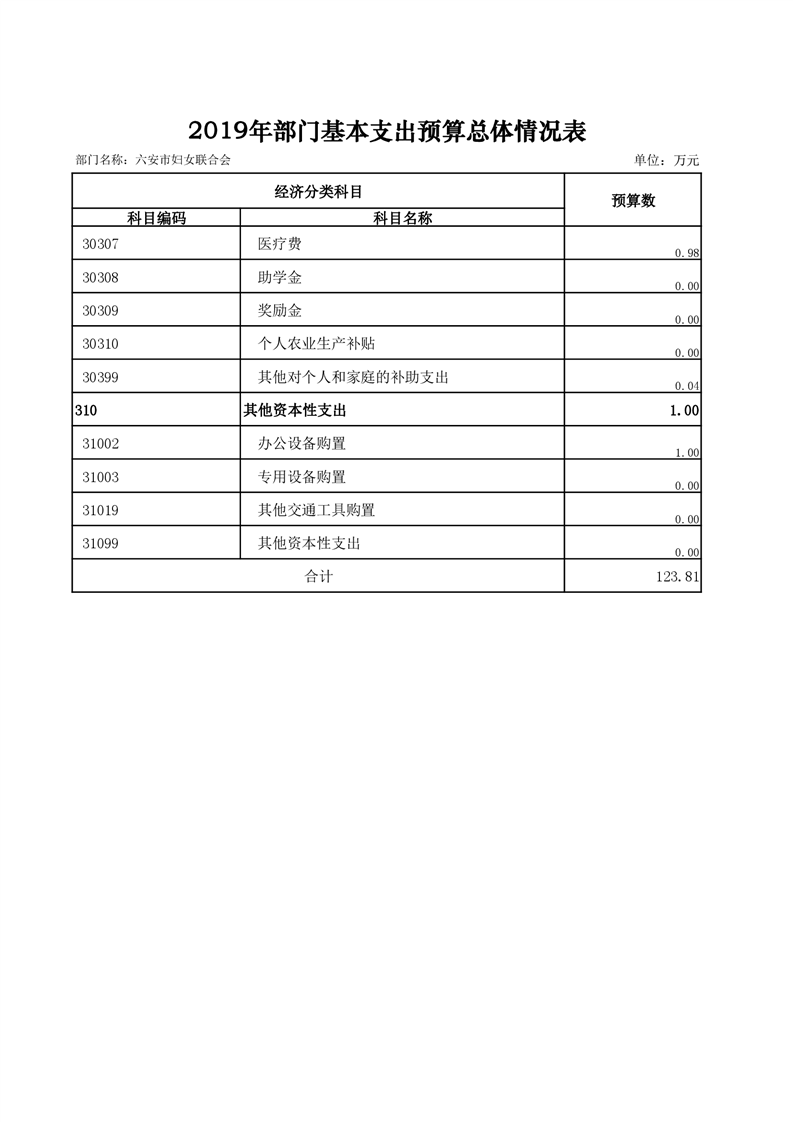 2019年部门基本支出预算总体情况表

部门名称：六安市妇女联合会

单位：万元

| 经济分类科目 | | 预算数 |
|---|---|---|
| 科目编码 | 科目名称 | |
| 30307 | 医疗费 | 0.98 |
| 30308 | 助学金 | 0.00 |
| 30309 | 奖励金 | 0.00 |
| 30310 | 个人农业生产补贴 | 0.00 |
| 30399 | 其他对个人和家庭的补助支出 | 0.04 |
| 310 | 其他资本性支出 | 1.00 |
| 31002 | 办公设备购置 | 1.00 |
| 31003 | 专用设备购置 | 0.00 |
| 31019 | 其他交通工具购置 | 0.00 |
| 31099 | 其他资本性支出 | 0.00 |
| 合计 | | 123.81 |